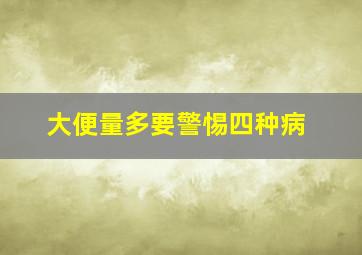 大便量多要警惕四种病